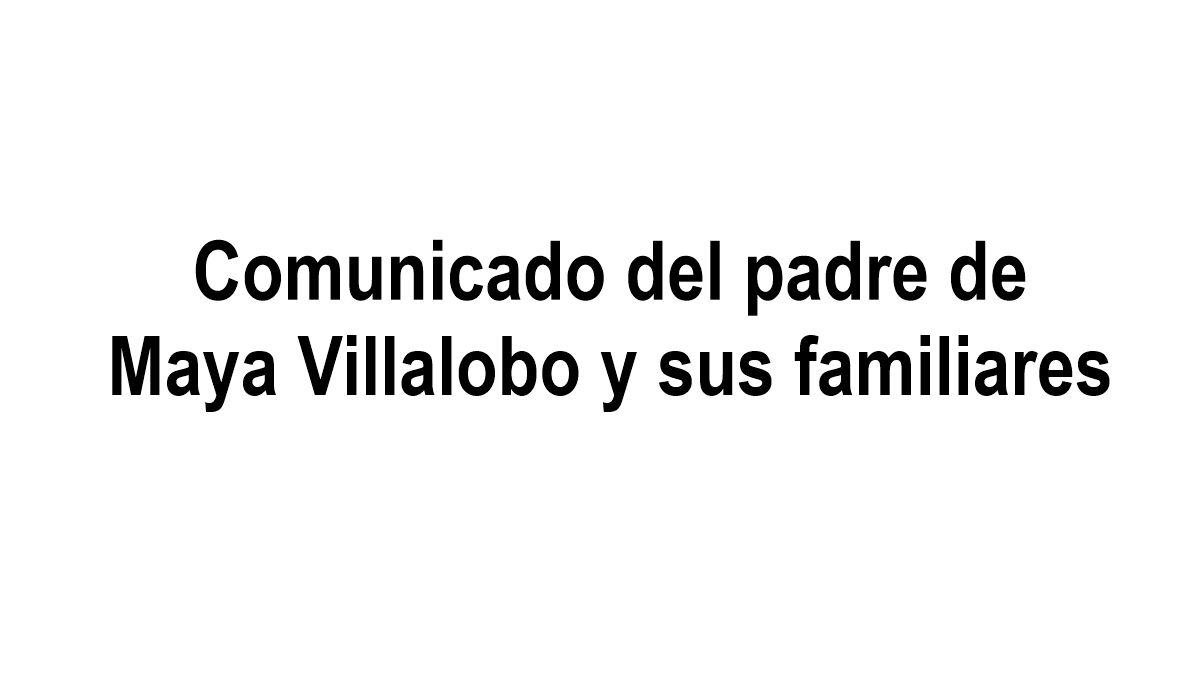 Comunicado del padre de Maya Villalobo y sus familiares